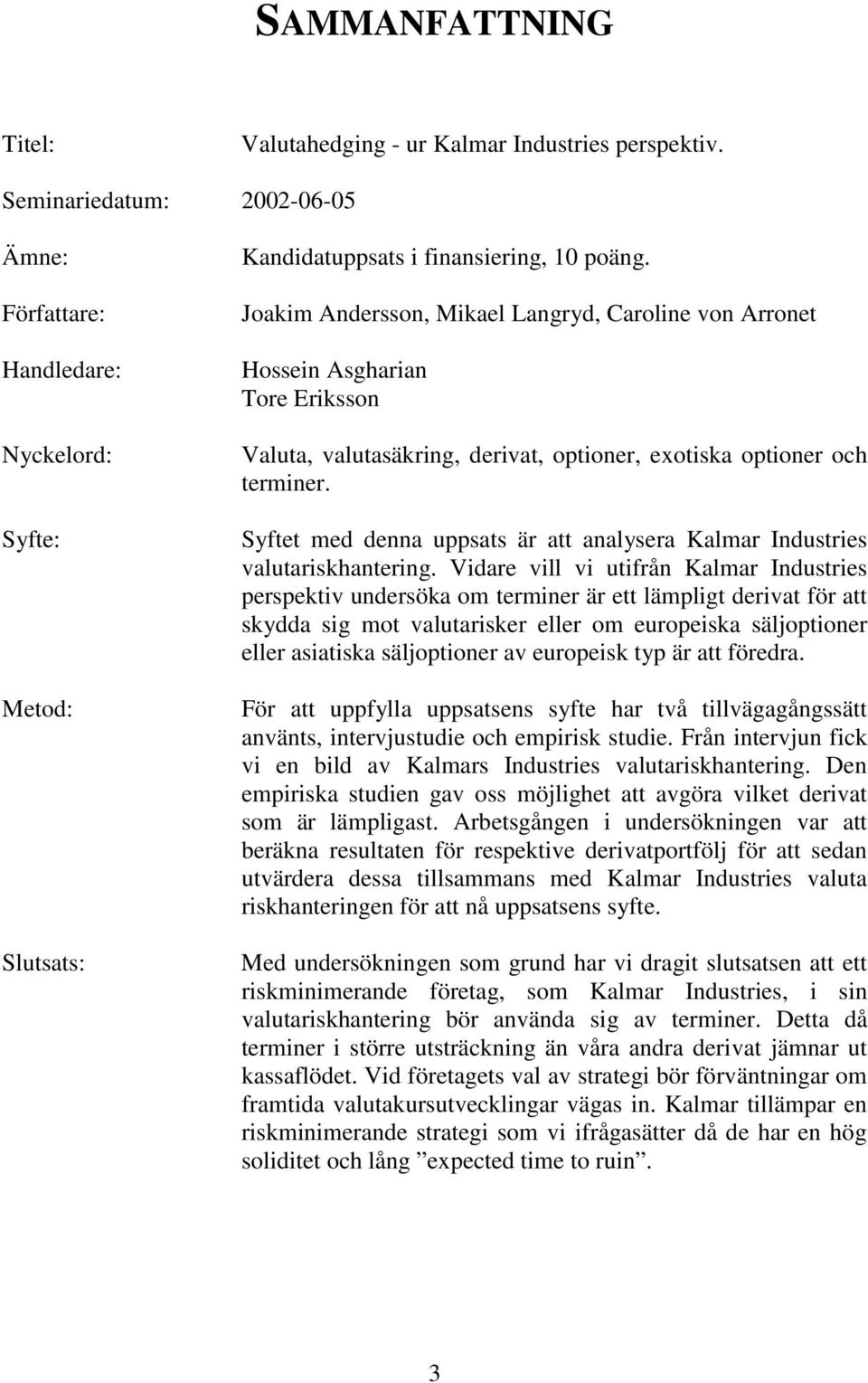 SAMMANFATTNING

Titel: Valutahedging - ur Kalmar Industries perspektiv.

Seminariedatum: 2002-06-05

Ämne: Kandidatuppsats i finansiering, 10 poäng.

Författare: Joakim Andersson, Mikael Langryd, Caroline von Arronet

Handledare: Hossein Asgharian
Tore Eriksson

Nyckelord: Valuta, valutasäkring, derivat, optioner, exotiska optioner och terminer.

Syfte: Syftet med denna uppsats är att analysera Kalmar Industries valutariskhantering. Vidare vill vi utifrån Kalmar Industries perspektiv undersöka om terminer är ett lämpligt derivat för att skydda sig mot valutarisker eller om europeiska säljoptioner eller asiatiska säljoptioner av europeisk typ är att föredra.

Metod: För att uppfylla uppsatsens syfte har två tillvägagångssätt använts, intervjustudie och empirisk studie. Från intervjun fick vi en bild av Kalmars Industries valutariskhantering. Den empiriska studien gav oss möjlighet att avgöra vilket derivat som är lämpligast. Arbetsgången i undersökningen var att beräkna resultaten för respektive derivatportfölj för att sedan utvärdera dessa tillsammans med Kalmar Industries valuta riskhanteringen för att nå uppsatsens syfte.

Slutsats: Med undersökningen som grund har vi dragit slutsatsen att ett riskminimerande företag, som Kalmar Industries, i sin valutariskhantering bör använda sig av terminer. Detta då terminer i större utsträckning än våra andra derivat jämnar ut kassaflödet. Vid företagets val av strategi bör förväntningar om framtida valutakursutvecklingar vägas in. Kalmar tillämpar en riskminimerande strategi som vi ifrågasätter då de har en hög soliditet och lång ”expected time to ruin”.

3